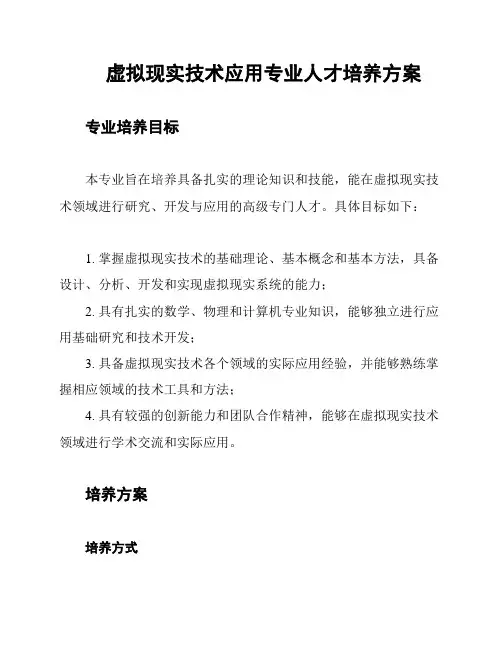 虚拟现实技术应用专业人才培养方案

专业培养目标

本专业旨在培养具备扎实的理论知识和技能，能在虚拟现实技术领域进行研究、开发与应用的高级专门人才。具体目标如下：

1. 掌握虚拟现实技术的基础理论、基本概念和基本方法，具备设计、分析、开发和实现虚拟现实系统的能力；

2. 具有扎实的数学、物理和计算机专业知识，能够独立进行应用基础研究和技术开发；

3. 具备虚拟现实技术各个领域的实际应用经验，并能够熟练掌握相应领域的技术工具和方法；

4. 具有较强的创新能力和团队合作精神，能够在虚拟现实技术领域进行学术交流和实际应用。

培养方案

培养方式